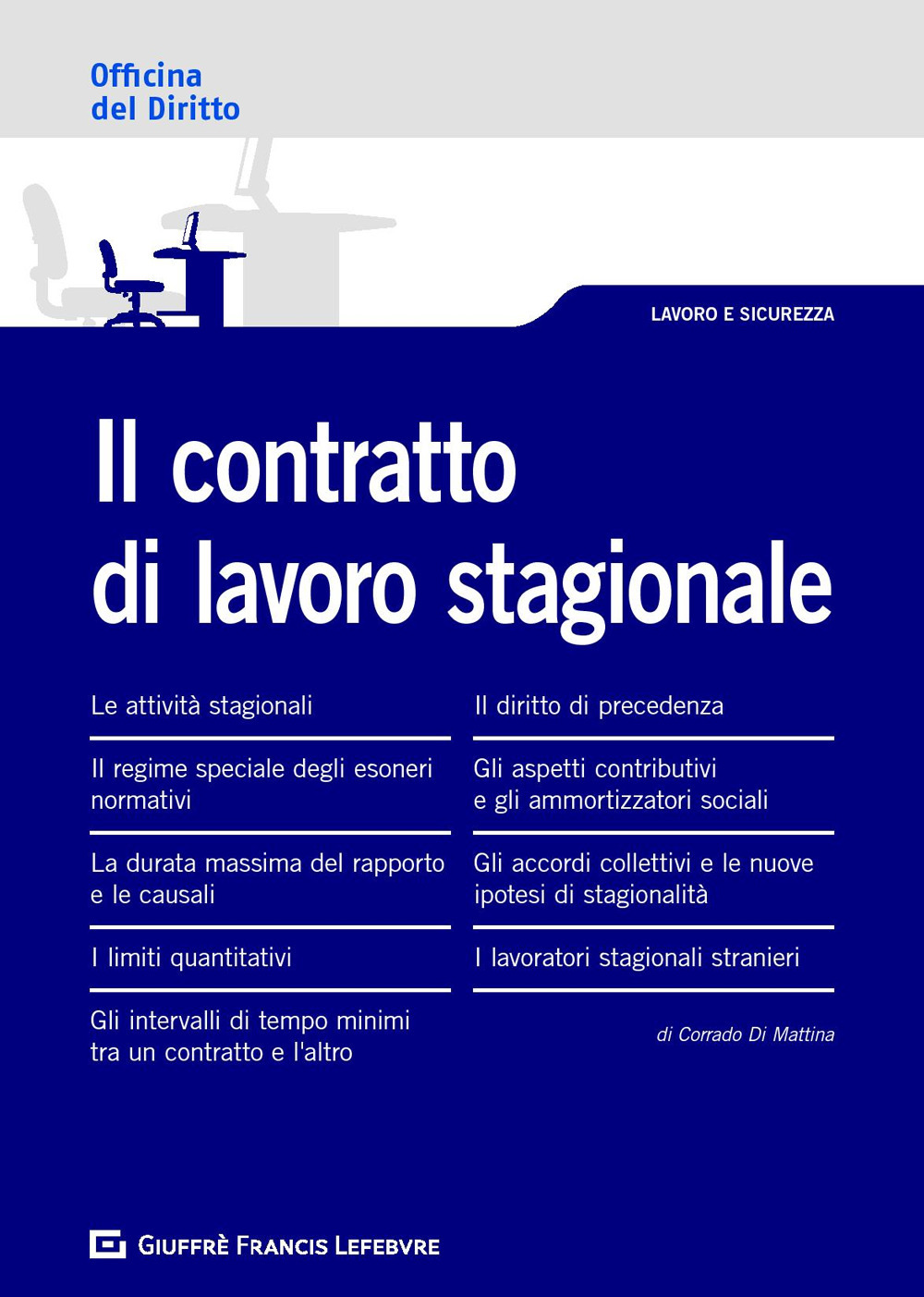 Officina
del Diritto

LAVORO E SICUREZZA

Il contratto
di lavoro stagionale

Le attività stagionali

Il regime speciale degli esoneri normativi

La durata massima del rapporto e le causali

I limiti quantitativi

Gli intervalli di tempo minimi tra un contratto e l'altro

Il diritto di precedenza

Gli aspetti contributivi e gli ammortizzatori sociali

Gli accordi collettivi e le nuove ipotesi di stagionalità

I lavoratori stagionali stranieri

di Corrado Di Mattina

GIUFFRÈ FRANCIS LEFEBVRE